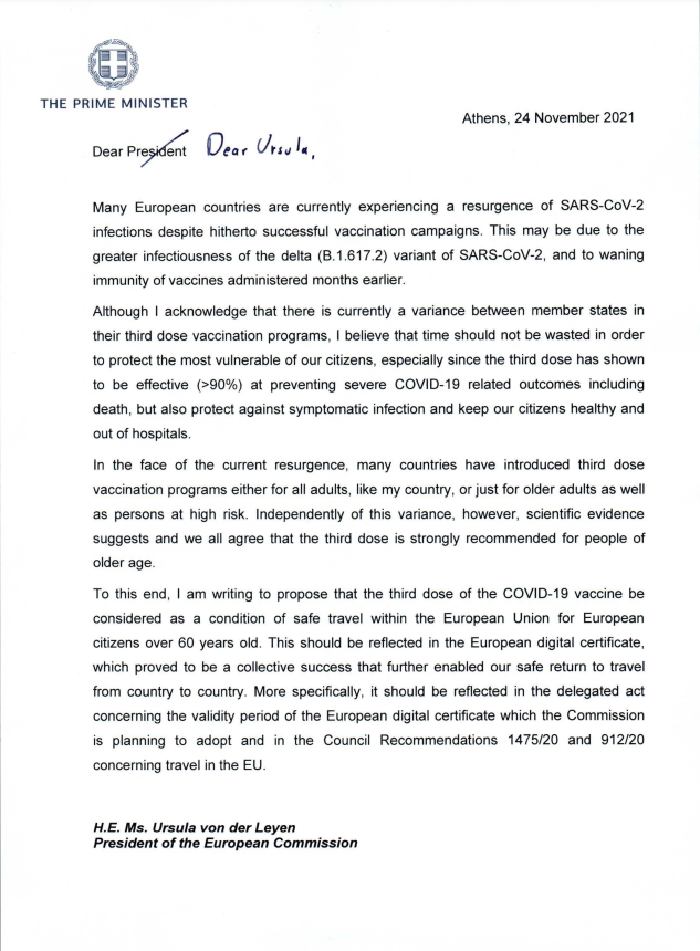 THE PRIME MINISTER

Athens, 24 November 2021

Dear President Dear Ursula,

Many European countries are currently experiencing a resurgence of SARS-CoV-2 infections despite hitherto successful vaccination campaigns. This may be due to the greater infectiousness of the delta (B.1.617.2) variant of SARS-CoV-2, and to waning immunity of vaccines administered months earlier.

Although I acknowledge that there is currently a variance between member states in their third dose vaccination programs, I believe that time should not be wasted in order to protect the most vulnerable of our citizens, especially since the third dose has shown to be effective (>90%) at preventing severe COVID-19 related outcomes including death, but also protect against symptomatic infection and keep our citizens healthy and out of hospitals.

In the face of the current resurgence, many countries have introduced third dose vaccination programs either for all adults, like my country, or just for older adults as well as persons at high risk. Independently of this variance, however, scientific evidence suggests and we all agree that the third dose is strongly recommended for people of older age.

To this end, I am writing to propose that the third dose of the COVID-19 vaccine be considered as a condition of safe travel within the European Union for European citizens over 60 years old. This should be reflected in the European digital certificate, which proved to be a collective success that further enabled our safe return to travel from country to country. More specifically, it should be reflected in the delegated act concerning the validity period of the European digital certificate which the Commission is planning to adopt and in the Council Recommendations 1475/20 and 912/20 concerning travel in the EU.

H.E. Ms. Ursula von der Leyen
President of the European Commission